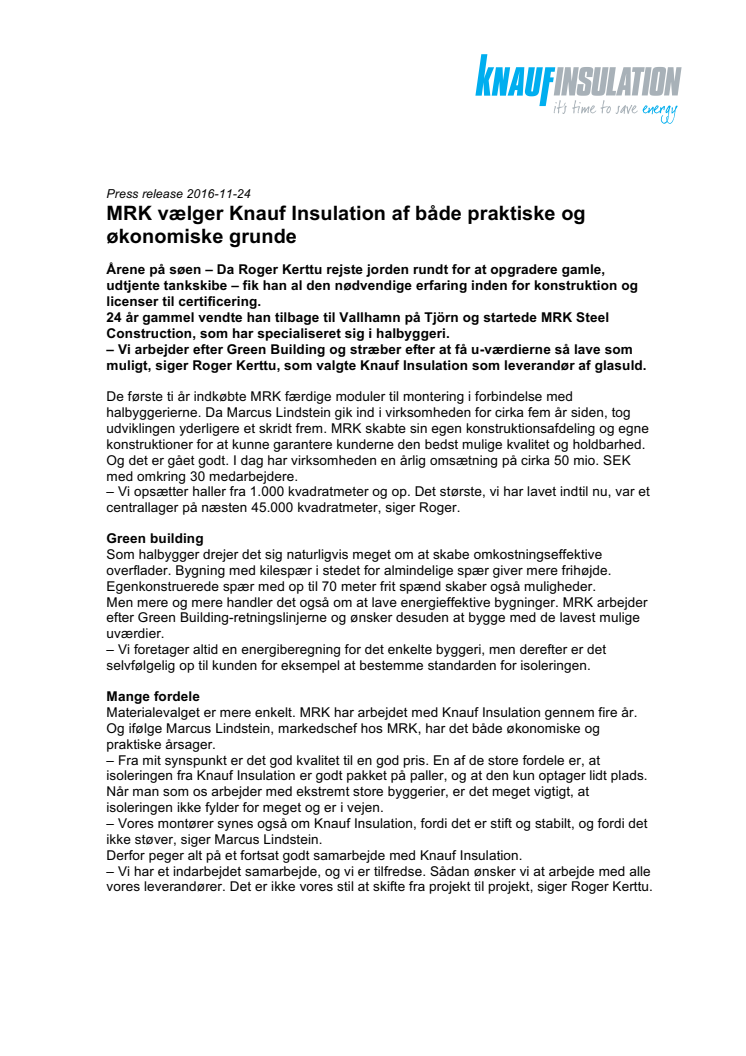 KNAUFINSULATION
it's time to save energy

Press release 2016-11-24

MRK vælger Knauf Insulation af både praktiske og økonomiske grunde

Årene på søen – Da Roger Kerttu rejste jorden rundt for at opgradere gamle, udtjente tankskibe – fik han al den nødvendige erfaring inden for konstruktion og licenser til certificering.
24 år gammel vendte han tilbage til Vallhamn på Tjörn og startede MRK Steel Construction, som har specialiseret sig i halbyggeri.
– Vi arbejder efter Green Building og stræber efter at få u-værdierne så lave som muligt, siger Roger Kerttu, som valgte Knauf Insulation som leverandør af glasuld.

De første ti år indkøbte MRK færdige moduler til montering i forbindelse med halbyggerierne. Da Marcus Lindstein gik ind i virksomheden for cirka fem år siden, tog udviklingen yderligere et skridt frem. MRK skabte sin egen konstruktionsafdeling og egne konstruktioner for at kunne garantere kunderne den bedst mulige kvalitet og holdbarhed. Og det er gået godt. I dag har virksomheden en årlig omsætning på cirka 50 mio. SEK med omkring 30 medarbejdere.
– Vi opsætter haller fra 1.000 kvadratmeter og op. Det største, vi har lavet indtil nu, var et centrallager på næsten 45.000 kvadratmeter, siger Roger.

Green building
Som halbygger drejer det sig naturligvis meget om at skabe omkostningseffektive overflader. Bygning med kilespær i stedet for almindelige spær giver mere frihøjde. Egenkonstruerede spær med op til 70 meter frit spænd skaber også muligheder.
Men mere og mere handler det også om at lave energieffektive bygninger. MRK arbejder efter Green Building-retningslinjerne og ønsker desuden at bygge med de lavest mulige uværdier.
– Vi foretager altid en energiberegning for det enkelte byggeri, men derefter er det selvfølgelig op til kunden for eksempel at bestemme standarden for isoleringen.

Mange fordele
Materialevalget er mere enkelt. MRK har arbejdet med Knauf Insulation gennem fire år. Og ifølge Marcus Lindstein, markedschef hos MRK, har det både økonomiske og praktiske årsager.
– Fra mit synspunkt er det god kvalitet til en god pris. En af de store fordele er, at isoleringen fra Knauf Insulation er godt pakket på paller, og at den kun optager lidt plads. Når man som os arbejder med ekstremt store byggerier, er det meget vigtigt, at isoleringen ikke fylder for meget og er i vejen.
– Vores montører synes også om Knauf Insulation, fordi det er stift og stabilt, og fordi det ikke støver, siger Marcus Lindstein.
Derfor peger alt på et fortsat godt samarbejde med Knauf Insulation.
– Vi har et indarbejdet samarbejde, og vi er tilfredse. Sådan ønsker vi at arbejde med alle vores leverandører. Det er ikke vores stil at skifte fra projekt til projekt, siger Roger Kerttu.